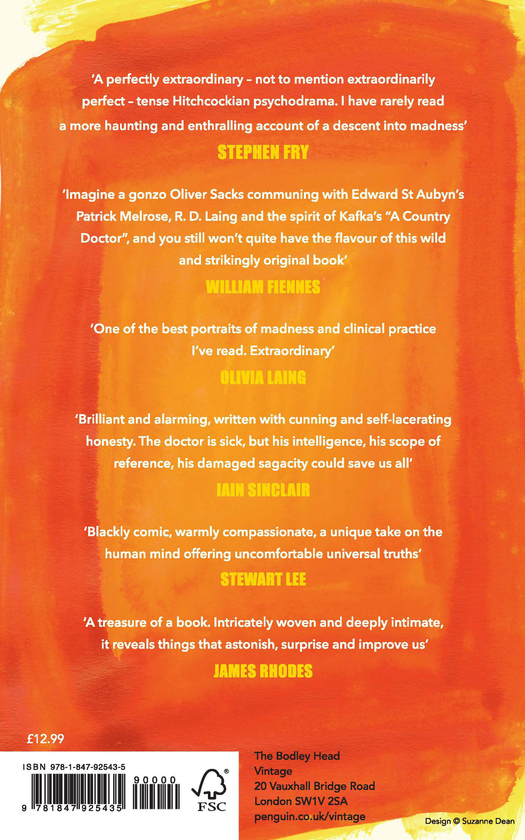 'A perfectly extraordinary – not to mention extraordinarily perfect – tense Hitchcockian psychodrama. I have rarely read a more haunting and enthralling account of a descent into madness'

STEPHEN FRY

'Imagine a gonzo Oliver Sacks communing with Edward St Aubyn's Patrick Melrose, R. D. Laing and the spirit of Kafka's "A Country Doctor", and you still won't quite have the flavour of this wild and strikingly original book'

WILLIAM FIENNES

'One of the best portraits of madness and clinical practice I've read. Extraordinary'

OLIVIA LAING

'Brilliant and alarming, written with cunning and self-lacerating honesty. The doctor is sick, but his intelligence, his scope of reference, his damaged sagacity could save us all'

IAIN SINCLAIR

'Blackly comic, warmly compassionate, a unique take on the human mind offering uncomfortable universal truths'

STEWART LEE

'A treasure of a book. Intricately woven and deeply intimate, it reveals things that astonish, surprise and improve us'

JAMES RHODES

£12.99

ISBN 978-1-847-92543-5

90000

9 781847 925435

FSC

The Bodley Head
Vintage
20 Vauxhall Bridge Road
London SW1V 2SA
penguin.co.uk/vintage

Design © Suzanne Dean